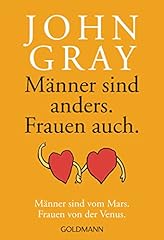 JOHN GRAY

Männer sind anders. Frauen auch.

Männer sind vom Mars. Frauen von der Venus.

GOLDMANN